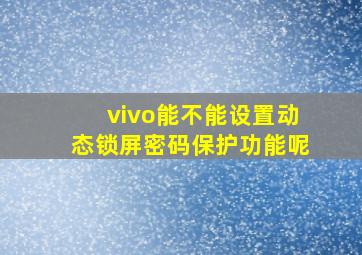 vivo能不能设置动态锁屏密码保护功能呢